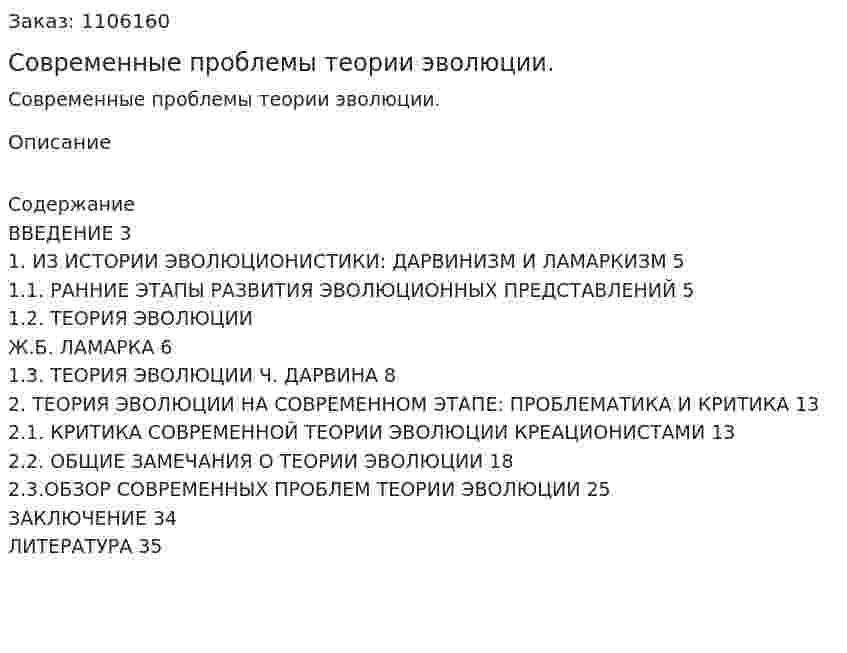 Заказ: 1106160

Современные проблемы теории эволюции.

Современные проблемы теории эволюции.

Описание

Содержание
ВВЕДЕНИЕ 3
1. ИЗ ИСТОРИИ ЭВОЛЮЦИОНИСТИКИ: ДАРВИНИЗМ И ЛАМАРКИЗМ 5
1.1. РАННИЕ ЭТАПЫ РАЗВИТИЯ ЭВОЛЮЦИОННЫХ ПРЕДСТАВЛЕНИЙ 5
1.2. ТЕОРИЯ ЭВОЛЮЦИИ
Ж.Б. ЛАМАРКА 6
1.3. ТЕОРИЯ ЭВОЛЮЦИИ Ч. ДАРВИНА 8
2. ТЕОРИЯ ЭВОЛЮЦИИ НА СОВРЕМЕННОМ ЭТАПЕ: ПРОБЛЕМАТИКА И КРИТИКА 13
2.1. КРИТИКА СОВРЕМЕННОЙ ТЕОРИИ ЭВОЛЮЦИИ КРЕАЦИОНИСТАМИ 13
2.2. ОБЩИЕ ЗАМЕЧАНИЯ О ТЕОРИИ ЭВОЛЮЦИИ 18
2.3.ОБЗОР СОВРЕМЕННЫХ ПРОБЛЕМ ТЕОРИИ ЭВОЛЮЦИИ 25
ЗАКЛЮЧЕНИЕ 34
ЛИТЕРАТУРА 35